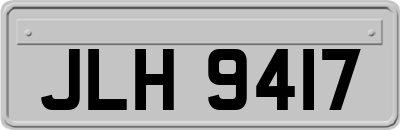 JLH 9417